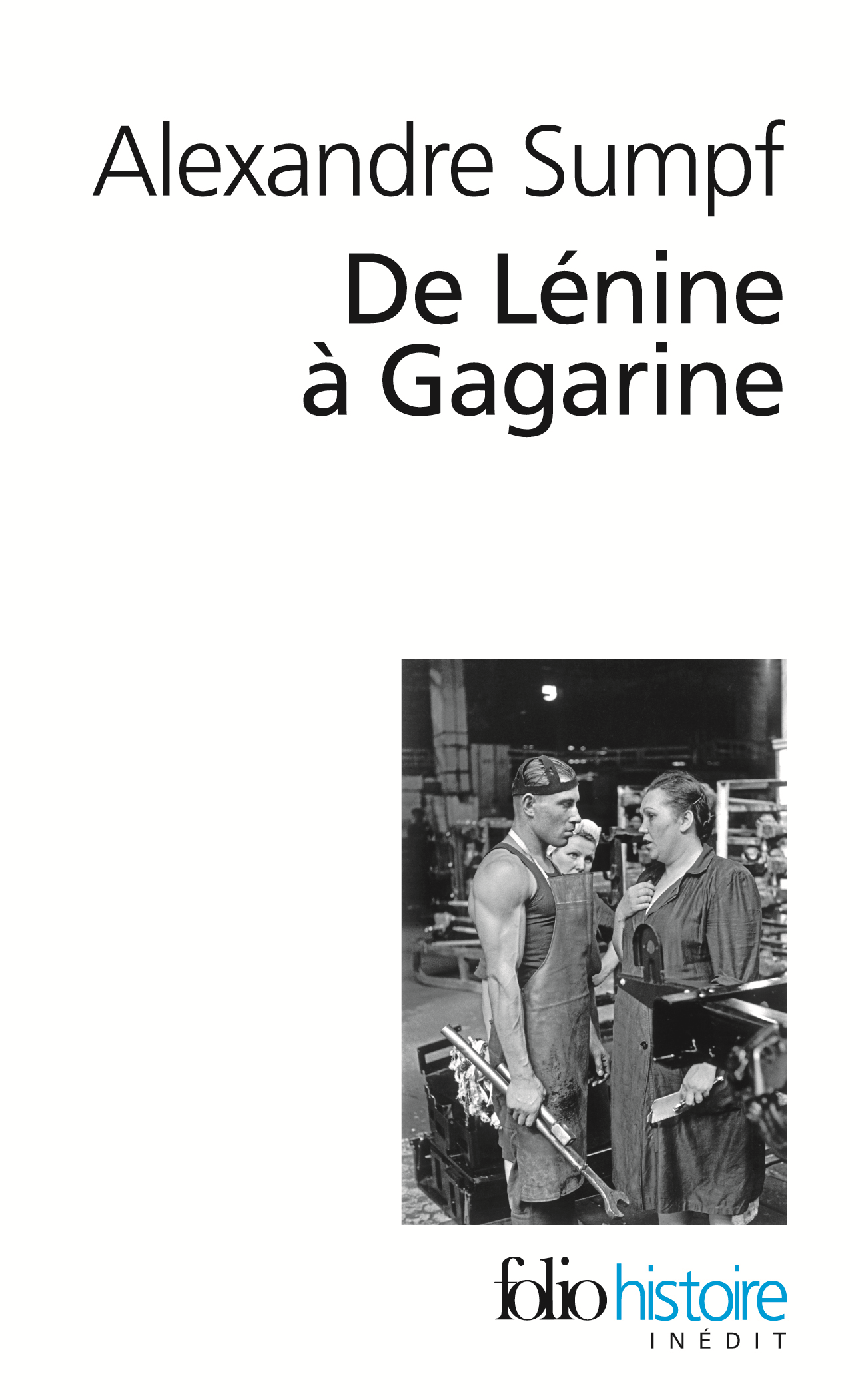 Alexandre Sumpf

De Lénine à Gagarine

folio histoire
INÉDIT